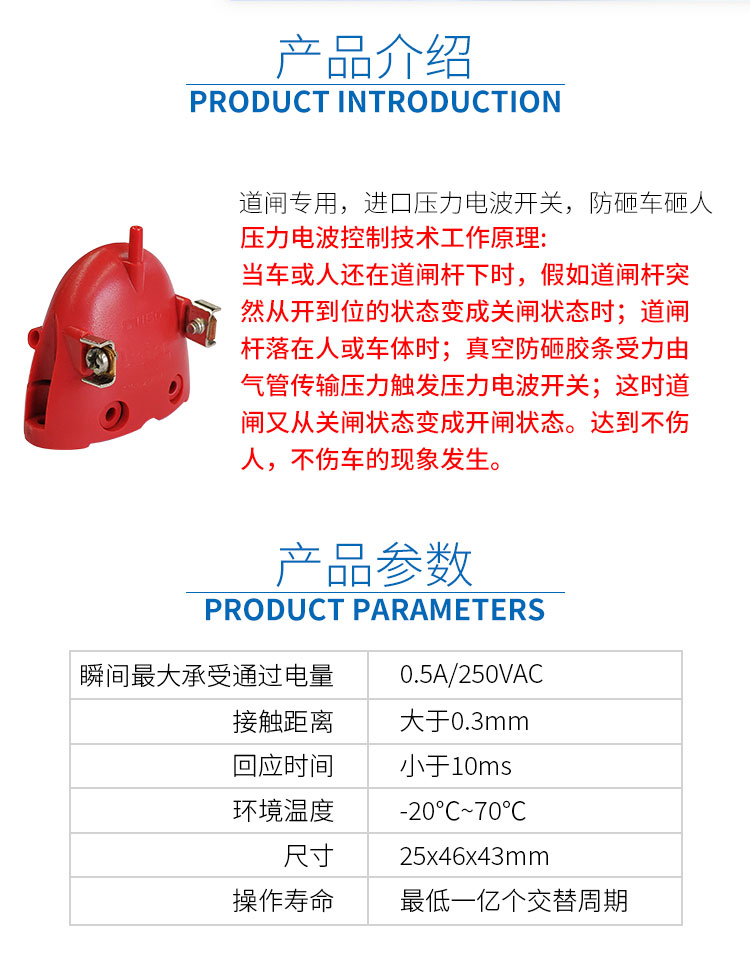 产品介绍
PRODUCT INTRODUCTION

道闸专用，进口压力电波开关，防砸车砸人
压力电波控制技术工作原理:
当车或人还在道闸杆下时，假如道闸杆突然从开到位的状态变成关闸状态时；道闸杆落在人或车体时；真空防砸胶条受力由气管传输压力触发压力电波开关；这时道闸又从关闸状态变成开闸状态。达到不伤人，不伤车的现象发生。

产品参数
PRODUCT PARAMETERS

| 瞬间最大承受通过电量 | 0.5A/250VAC |
|---|---|
| 接触距离 | 大于0.3mm |
| 回应时间 | 小于10ms |
| 环境温度 | -20°C~70°C |
| 尺寸 | 25x46x43mm |
| 操作寿命 | 最低一亿个交替周期 |